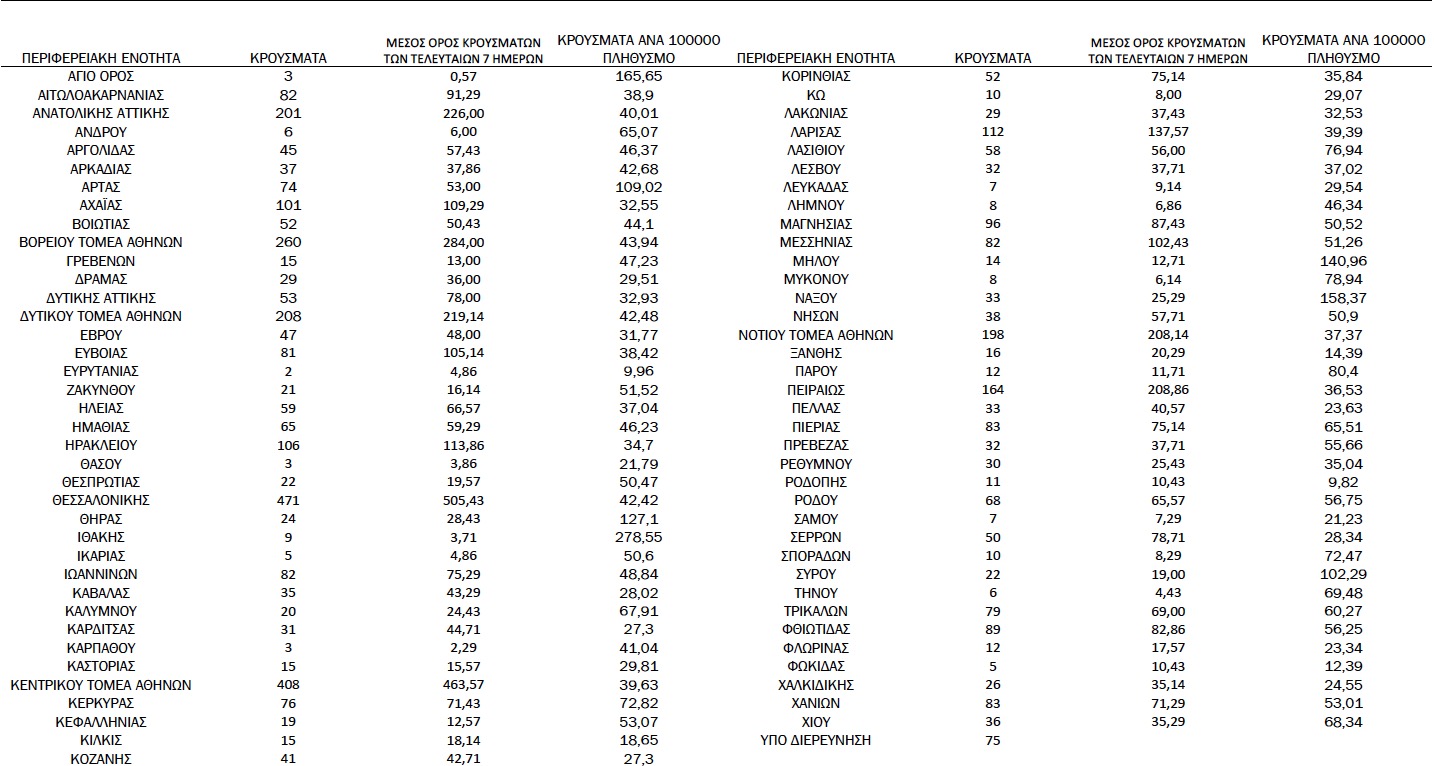 | ΠΕΡΙΦΕΡΕΙΑΚΗ ΕΝΟΤΗΤΑ | ΚΡΟΥΣΜΑΤΑ | ΜΕΣΟΣ ΟΡΟΣ ΚΡΟΥΣΜΑΤΩΝ ΤΩΝ ΤΕΛΕΥΤΑΙΩΝ 7 ΗΜΕΡΩΝ | ΚΡΟΥΣΜΑΤΑ ΑΝΑ 100000 ΠΛΗΘΥΣΜΟ |
|---|---|---|---|
| ΑΓΙΟ ΟΡΟΣ | 3 | 0,57 | 165,65 |
| ΑΙΤΩΛΟΑΚΑΡΝΑΝΙΑΣ | 82 | 91,29 | 38,9 |
| ΑΝΑΤΟΛΙΚΗΣ ΑΤΤΙΚΗΣ | 201 | 226,00 | 40,01 |
| ΑΝΔΡΟΥ | 6 | 6,00 | 65,07 |
| ΑΡΓΟΛΙΔΑΣ | 45 | 57,43 | 46,37 |
| ΑΡΚΑΔΙΑΣ | 37 | 37,86 | 42,68 |
| ΑΡΤΑΣ | 74 | 53,00 | 109,02 |
| ΑΧΑΪΑΣ | 101 | 109,29 | 32,55 |
| ΒΟΙΩΤΙΑΣ | 52 | 50,43 | 44,1 |
| ΒΟΡΕΙΟΥ ΤΟΜΕΑ ΑΘΗΝΩΝ | 260 | 284,00 | 43,94 |
| ΓΡΕΒΕΝΩΝ | 15 | 13,00 | 47,23 |
| ΔΡΑΜΑΣ | 29 | 36,00 | 29,51 |
| ΔΥΤΙΚΗΣ ΑΤΤΙΚΗΣ | 53 | 78,00 | 32,93 |
| ΔΥΤΙΚΟΥ ΤΟΜΕΑ ΑΘΗΝΩΝ | 208 | 219,14 | 42,48 |
| ΕΒΡΟΥ | 47 | 48,00 | 31,77 |
| ΕΥΒΟΙΑΣ | 81 | 105,14 | 38,42 |
| ΕΥΡΥΤΑΝΙΑΣ | 2 | 4,86 | 9,96 |
| ΖΑΚΥΝΘΟΥ | 21 | 16,14 | 51,52 |
| ΗΛΕΙΑΣ | 59 | 66,57 | 37,04 |
| ΗΜΑΘΙΑΣ | 65 | 59,29 | 46,23 |
| ΗΡΑΚΛΕΙΟΥ | 106 | 113,86 | 34,7 |
| ΘΑΣΟΥ | 3 | 3,86 | 21,79 |
| ΘΕΣΠΡΩΤΙΑΣ | 22 | 19,57 | 50,47 |
| ΘΕΣΣΑΛΟΝΙΚΗΣ | 471 | 505,43 | 42,42 |
| ΘΗΡΑΣ | 24 | 28,43 | 127,1 |
| ΙΘΑΚΗΣ | 9 | 3,71 | 278,55 |
| ΙΚΑΡΙΑΣ | 5 | 4,86 | 50,6 |
| ΙΩΑΝΝΙΝΩΝ | 82 | 75,29 | 48,84 |
| ΚΑΒΑΛΑΣ | 35 | 43,29 | 28,02 |
| ΚΑΛΥΜΝΟΥ | 20 | 24,43 | 67,91 |
| ΚΑΡΔΙΤΣΑΣ | 31 | 44,71 | 27,3 |
| ΚΑΡΠΑΘΟΥ | 3 | 2,29 | 41,04 |
| ΚΑΣΤΟΡΙΑΣ | 15 | 15,57 | 29,81 |
| ΚΕΝΤΡΙΚΟΥ ΤΟΜΕΑ ΑΘΗΝΩΝ | 408 | 463,57 | 39,63 |
| ΚΕΡΚΥΡΑΣ | 76 | 71,43 | 72,82 |
| ΚΕΦΑΛΛΗΝΙΑΣ | 19 | 12,57 | 53,07 |
| ΚΙΛΚΙΣ | 15 | 18,14 | 18,65 |
| ΚΟΖΑΝΗΣ | 41 | 42,71 | 27,3 |

| ΠΕΡΙΦΕΡΕΙΑΚΗ ΕΝΟΤΗΤΑ | ΚΡΟΥΣΜΑΤΑ | ΜΕΣΟΣ ΟΡΟΣ ΚΡΟΥΣΜΑΤΩΝ ΤΩΝ ΤΕΛΕΥΤΑΙΩΝ 7 ΗΜΕΡΩΝ | ΚΡΟΥΣΜΑΤΑ ΑΝΑ 100000 ΠΛΗΘΥΣΜΟ |
|---|---|---|---|
| ΚΟΡΙΝΘΙΑΣ | 52 | 75,14 | 35,84 |
| ΚΩ | 10 | 8,00 | 29,07 |
| ΛΑΚΩΝΙΑΣ | 29 | 37,43 | 32,53 |
| ΛΑΡΙΣΑΣ | 112 | 137,57 | 39,39 |
| ΛΑΣΙΘΙΟΥ | 58 | 56,00 | 76,94 |
| ΛΕΣΒΟΥ | 32 | 37,71 | 37,02 |
| ΛΕΥΚΑΔΑΣ | 7 | 9,14 | 29,54 |
| ΛΗΜΝΟΥ | 8 | 6,86 | 46,34 |
| ΜΑΓΝΗΣΙΑΣ | 96 | 87,43 | 50,52 |
| ΜΕΣΣΗΝΙΑΣ | 82 | 102,43 | 51,26 |
| ΜΗΛΟΥ | 14 | 12,71 | 140,96 |
| ΜΥΚΟΝΟΥ | 8 | 6,14 | 78,94 |
| ΝΑΞΟΥ | 33 | 25,29 | 158,37 |
| ΝΗΣΩΝ | 38 | 57,71 | 50,9 |
| ΝΟΤΙΟΥ ΤΟΜΕΑ ΑΘΗΝΩΝ | 198 | 208,14 | 37,37 |
| ΞΑΝΘΗΣ | 16 | 20,29 | 14,39 |
| ΠΑΡΟΥ | 12 | 11,71 | 80,4 |
| ΠΕΙΡΑΙΩΣ | 164 | 208,86 | 36,53 |
| ΠΕΛΛΑΣ | 33 | 40,57 | 23,63 |
| ΠΙΕΡΙΑΣ | 83 | 75,14 | 65,51 |
| ΠΡΕΒΕΖΑΣ | 32 | 37,71 | 55,66 |
| ΡΕΘΥΜΝΟΥ | 30 | 25,43 | 35,04 |
| ΡΟΔΟΠΗΣ | 11 | 10,43 | 9,82 |
| ΡΟΔΟΥ | 68 | 65,57 | 56,75 |
| ΣΑΜΟΥ | 7 | 7,29 | 21,23 |
| ΣΕΡΡΩΝ | 50 | 78,71 | 28,34 |
| ΣΠΟΡΑΔΩΝ | 10 | 8,29 | 72,47 |
| ΣΥΡΟΥ | 22 | 19,00 | 102,29 |
| ΤΗΝΟΥ | 6 | 4,43 | 69,48 |
| ΤΡΙΚΑΛΩΝ | 79 | 69,00 | 60,27 |
| ΦΘΙΩΤΙΔΑΣ | 89 | 82,86 | 56,25 |
| ΦΛΩΡΙΝΑΣ | 12 | 17,57 | 23,34 |
| ΦΩΚΙΔΑΣ | 5 | 10,43 | 12,39 |
| ΧΑΛΚΙΔΙΚΗΣ | 26 | 35,14 | 24,55 |
| ΧΑΝΙΩΝ | 83 | 71,29 | 53,01 |
| ΧΙΟΥ | 36 | 35,29 | 68,34 |
| ΥΠΟ ΔΙΕΡΕΥΝΗΣΗ | 75 | | |